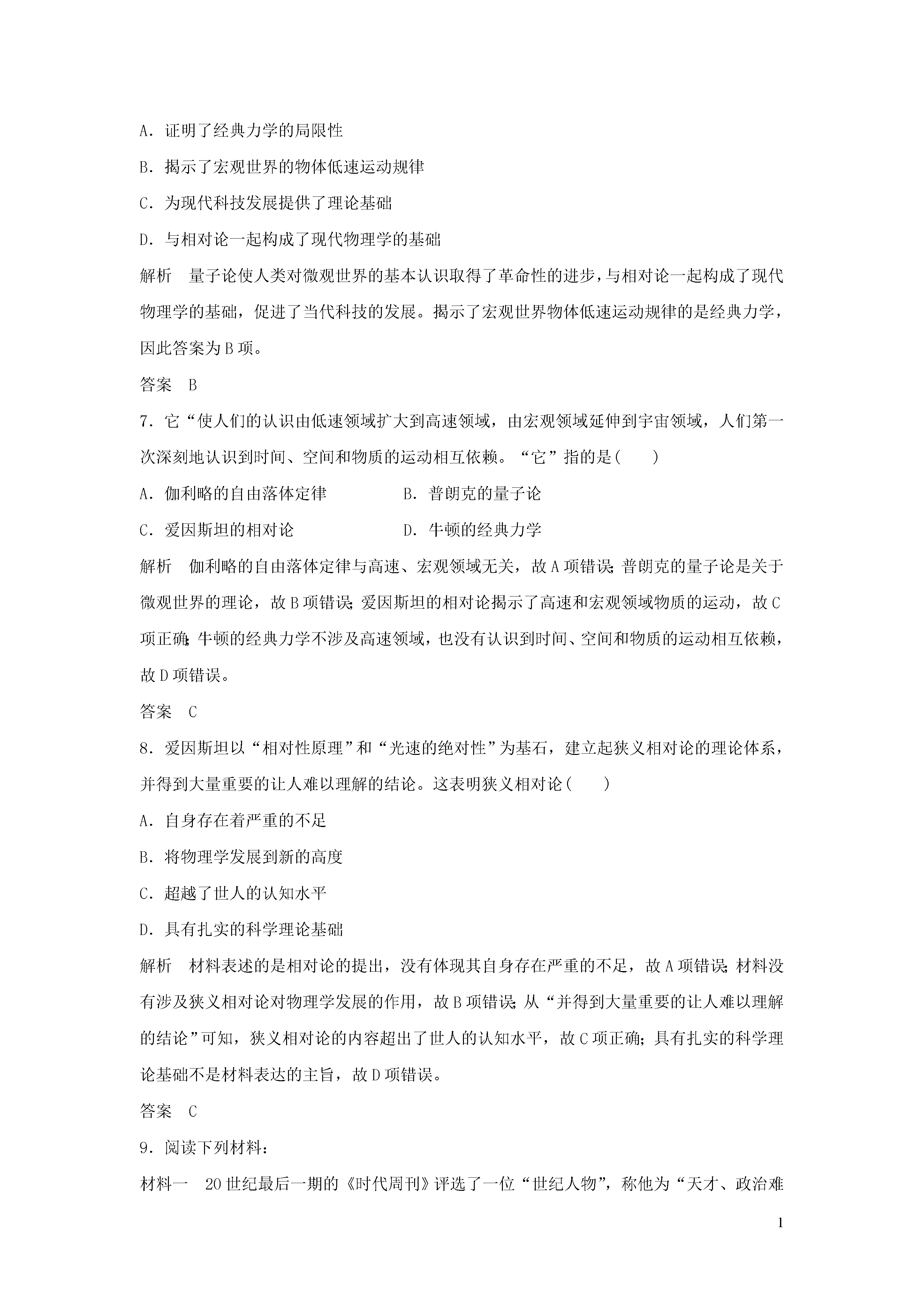 A．证明了经典力学的局限性

B．揭示了宏观世界的物体低速运动规律

C．为现代科技发展提供了理论基础

D．与相对论一起构成了现代物理学的基础

解析　量子论使人类对微观世界的基本认识取得了革命性的进步，与相对论一起构成了现代物理学的基础，促进了当代科技的发展。揭示了宏观世界物体低速运动规律的是经典力学，因此答案为B项。

答案　B

7．它“使人们的认识由低速领域扩大到高速领域，由宏观领域延伸到宇宙领域，人们第一次深刻地认识到时间、空间和物质的运动相互依赖。“它”指的是(　　)

A．伽利略的自由落体定律　　B．普朗克的量子论

C．爱因斯坦的相对论　　D．牛顿的经典力学

解析　伽利略的自由落体定律与高速、宏观领域无关，故A项错误；普朗克的量子论是关于微观世界的理论，故B项错误；爱因斯坦的相对论揭示了高速和宏观领域物质的运动，故C项正确；牛顿的经典力学不涉及高速领域，也没有认识到时间、空间和物质的运动相互依赖，故D项错误。

答案　C

8．爱因斯坦以“相对性原理”和“光速的绝对性”为基石，建立起狭义相对论的理论体系，并得到大量重要的让人难以理解的结论。这表明狭义相对论(　　)

A．自身存在着严重的不足

B．将物理学发展到新的高度

C．超越了世人的认知水平

D．具有扎实的科学理论基础

解析　材料表述的是相对论的提出，没有体现其自身存在严重的不足，故A项错误；材料没有涉及狭义相对论对物理学发展的作用，故B项错误；从“并得到大量重要的让人难以理解的结论”可知，狭义相对论的内容超出了世人的认知水平，故C项正确；具有扎实的科学理论基础不是材料表达的主旨，故D项错误。

答案　C

9．阅读下列材料：

材料一　20世纪最后一期的《时代周刊》评选了一位“世纪人物”，称他为“天才、政治难

1